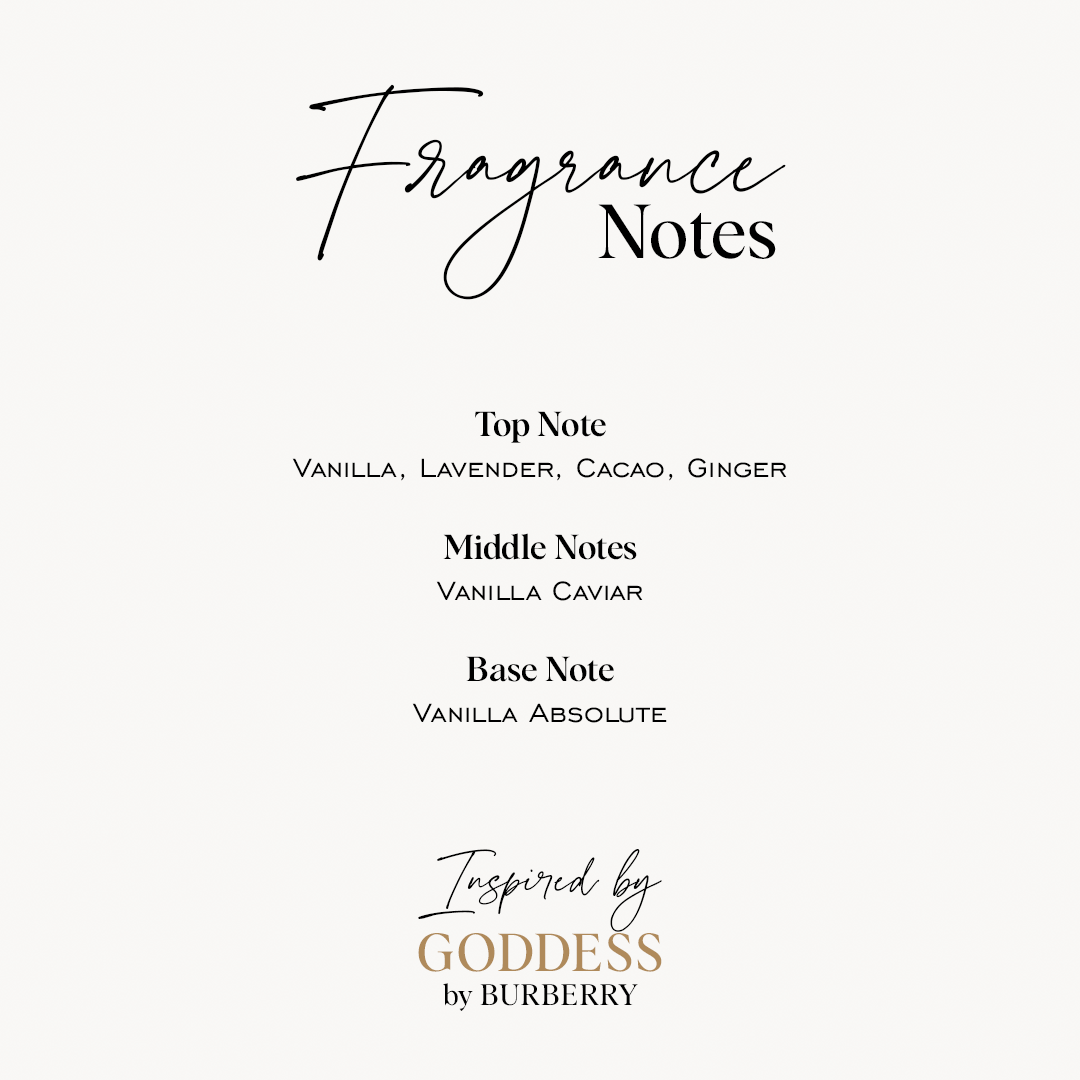 Fragrance
Notes

Top Note
Vanilla, Lavender, Cacao, Ginger

Middle Notes
Vanilla Caviar

Base Note
Vanilla Absolute

Inspired by
GODDESS
by BURBERRY